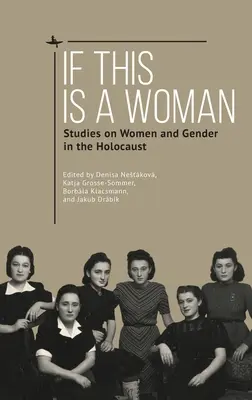 IF THIS IS A WOMAN

Studies on Women and Gender in the Holocaust

Edited by Denisa Nešťáková, Katja Grosse-Sommer, Borbála Klacsmann, and Jakub Drábik